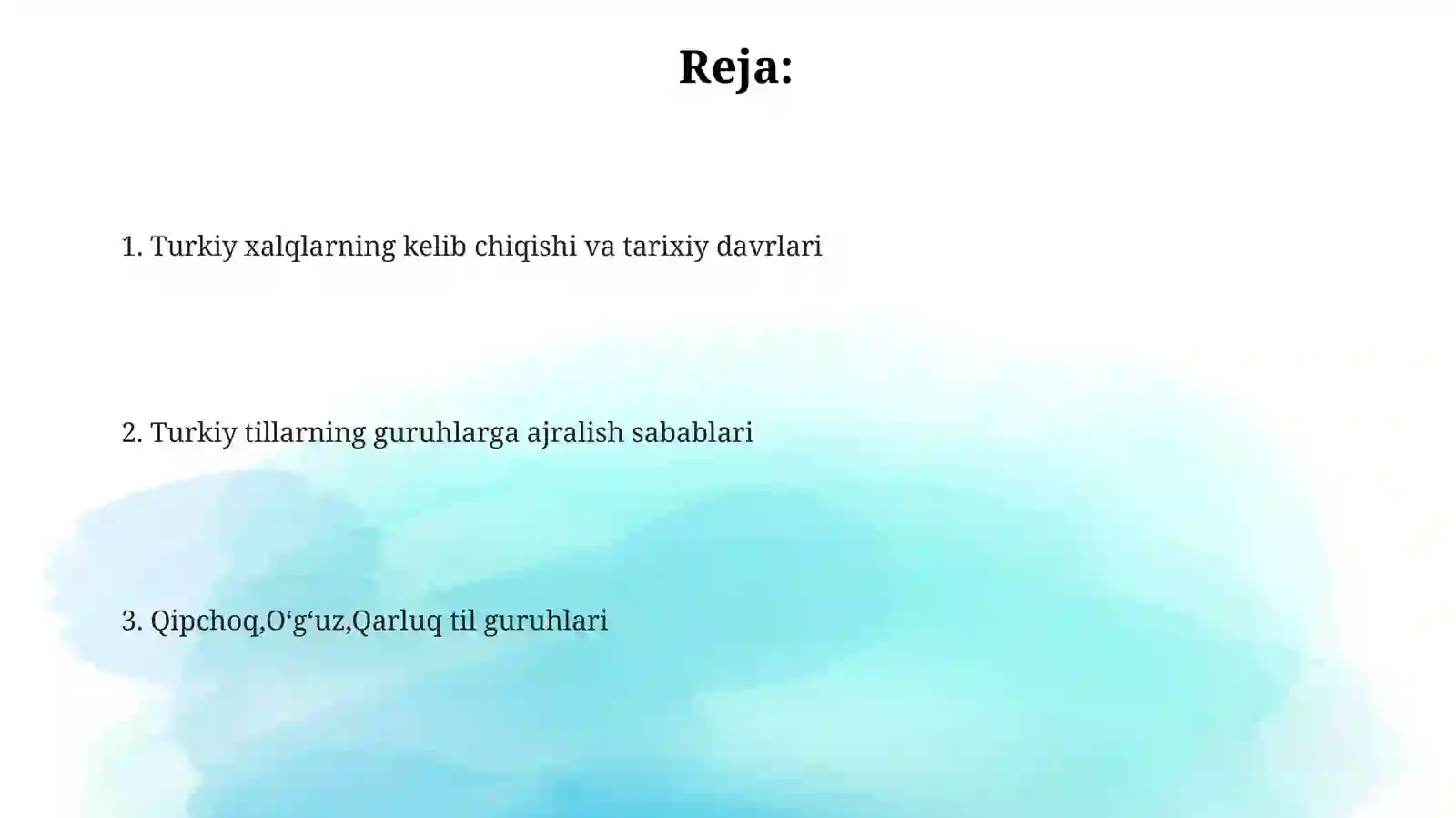 Reja:

1. Turkiy xalqlarning kelib chiqishi va tarixiy davrlari

2. Turkiy tillarning guruhlarga ajralish sabablari

3. Qipchoq,O‘g‘uz,Qarluq til guruhlari